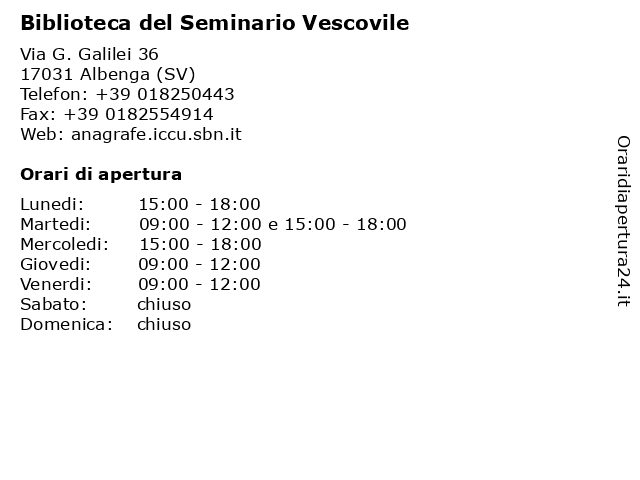 Biblioteca del Seminario Vescovile

Via G. Galilei 36
17031 Albenga (SV)
Telefon: +39 018250443
Fax: +39 0182554914
Web: anagrafe.iccu.sbn.it

Orari di apertura

| | |
|---|---|
| Lunedi: | 15:00 - 18:00 |
| Martedi: | 09:00 - 12:00 e 15:00 - 18:00 |
| Mercoledi: | 15:00 - 18:00 |
| Giovedi: | 09:00 - 12:00 |
| Venerdi: | 09:00 - 12:00 |
| Sabato: | chiuso |
| Domenica: | chiuso |

Oraridiapertura24.it